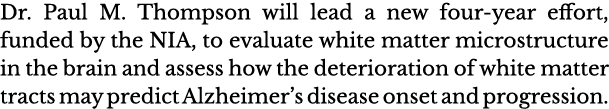 Dr. Paul M. Thompson will lead a new four-year effort, funded by the NIA, to evaluate white matter microstructure in the brain and assess how the deterioration of white matter tracts may predict Alzheimer's disease onset and progression.